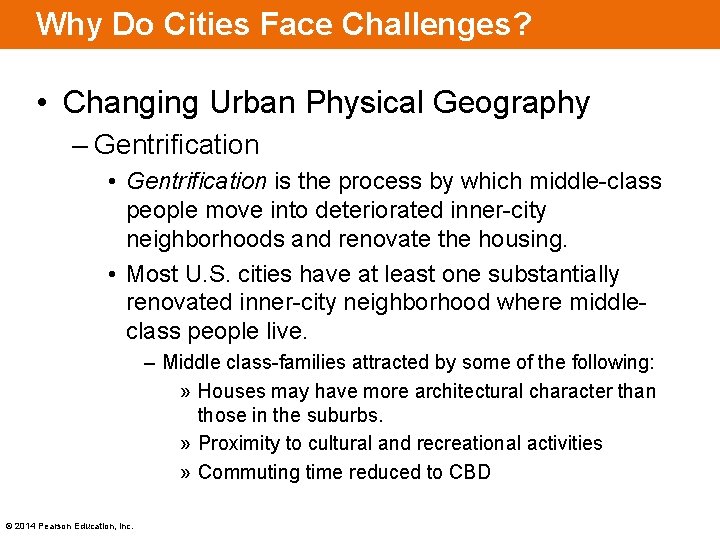 Why Do Cities Face Challenges?

• Changing Urban Physical Geography

– Gentrification

• Gentrification is the process by which middle-class people move into deteriorated inner-city neighborhoods and renovate the housing.

• Most U.S. cities have at least one substantially renovated inner-city neighborhood where middle-class people live.

– Middle class-families attracted by some of the following:

» Houses may have more architectural character than those in the suburbs.

» Proximity to cultural and recreational activities

» Commuting time reduced to CBD

© 2014 Pearson Education, Inc.